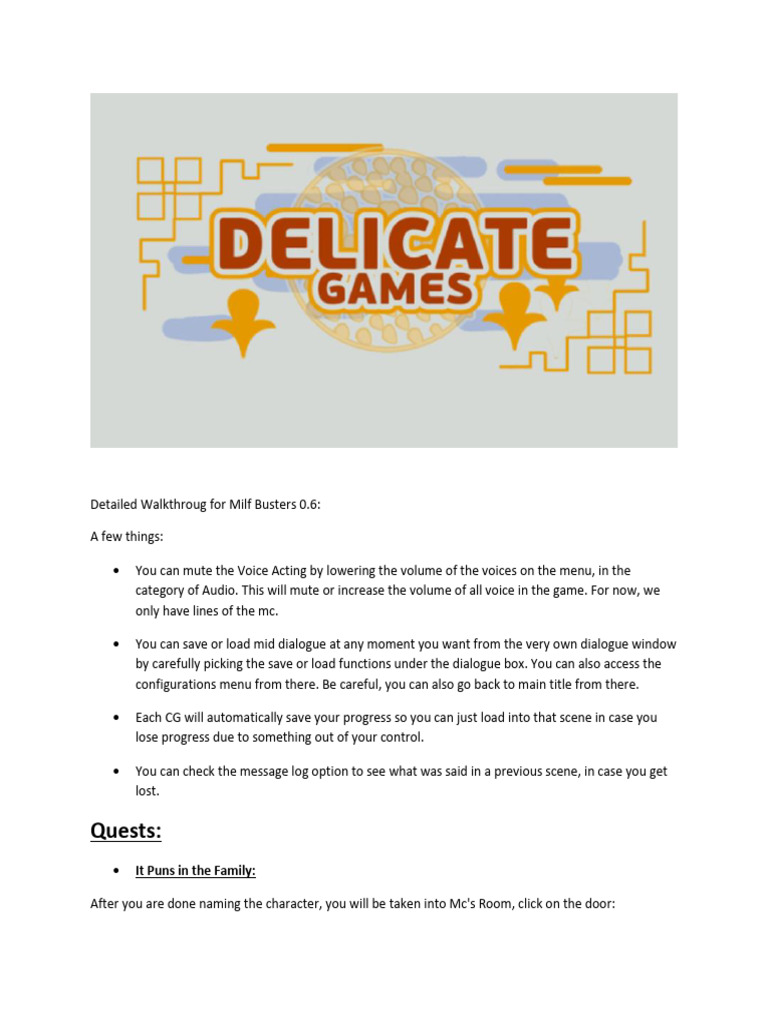 DELICATE
GAMES

Detailed Walkthroug for Milf Busters 0.6:

A few things:

• You can mute the Voice Acting by lowering the volume of the voices on the menu, in the category of Audio. This will mute or increase the volume of all voice in the game. For now, we only have lines of the mc.

• You can save or load mid dialogue at any moment you want from the very own dialogue window by carefully picking the save or load functions under the dialogue box. You can also access the configurations menu from there. Be careful, you can also go back to main title from there.

• Each CG will automatically save your progress so you can just load into that scene in case you lose progress due to something out of your control.

• You can check the message log option to see what was said in a previous scene, in case you get lost.

Quests:

• It Puns in the Family:

After you are done naming the character, you will be taken into Mc's Room, click on the door: